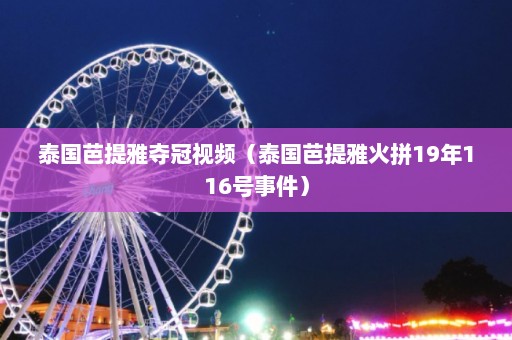 泰国芭提雅夺冠视频（泰国芭提雅火拼19年116号事件）